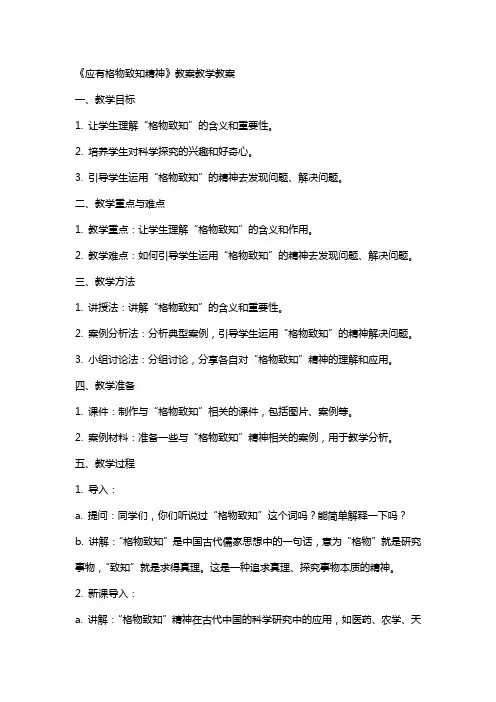 《应有格物致知精神》教案教学教案

一、教学目标

1. 让学生理解“格物致知”的含义和重要性。

2. 培养学生对科学探究的兴趣和好奇心。

3. 引导学生运用“格物致知”的精神去发现问题、解决问题。

二、教学重点与难点

1. 教学重点：让学生理解“格物致知”的含义和作用。

2. 教学难点：如何引导学生运用“格物致知”的精神去发现问题、解决问题。

三、教学方法

1. 讲授法：讲解“格物致知”的含义和重要性。

2. 案例分析法：分析典型案例，引导学生运用“格物致知”的精神解决问题。

3. 小组讨论法：分组讨论，分享各自对“格物致知”精神的理解和应用。

四、教学准备

1. 课件：制作与“格物致知”相关的课件，包括图片、案例等。

2. 案例材料：准备一些与“格物致知”精神相关的案例，用于教学分析。

五、教学过程

1. 导入：

a. 提问：同学们，你们听说过“格物致知”这个词吗？能简单解释一下吗？

b. 讲解：“格物致知”是中国古代儒家思想中的一句话，意为“格物”就是研究事物，“致知”就是求得真理。这是一种追求真理、探究事物本质的精神。

2. 新课导入：

a. 讲解：“格物致知”精神在古代中国的科学研究中的应用，如医药、农学、天